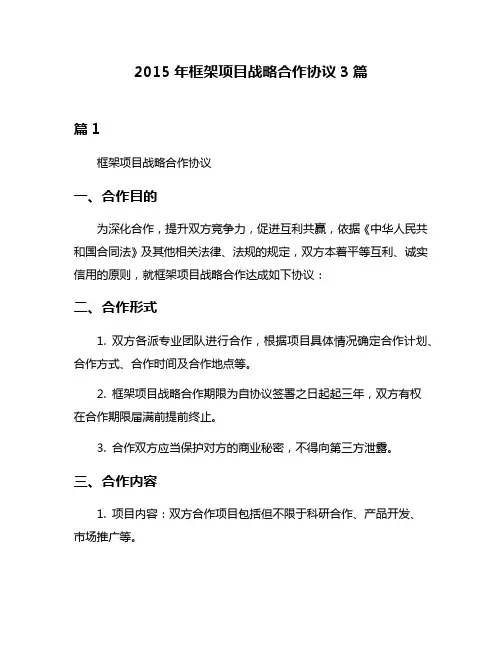 2015 年框架项目战略合作协议 3 篇

篇 1

框架项目战略合作协议

一、合作目的

为深化合作，提升双方竞争力，促进互利共赢，依据《中华人民共和国合同法》及其他相关法律、法规的规定，双方本着平等互利、诚实信用的原则，就框架项目战略合作达成如下协议：

二、合作形式

1. 双方各派专业团队进行合作，根据项目具体情况确定合作计划、合作方式、合作时间及合作地点等。

2. 框架项目战略合作期限为自协议签署之日起起三年，双方有权在合作期限届满前提前终止。

3. 合作双方应当保护对方的商业秘密，不得向第三方泄露。

三、合作内容

1. 项目内容：双方合作项目包括但不限于科研合作、产品开发、市场推广等。